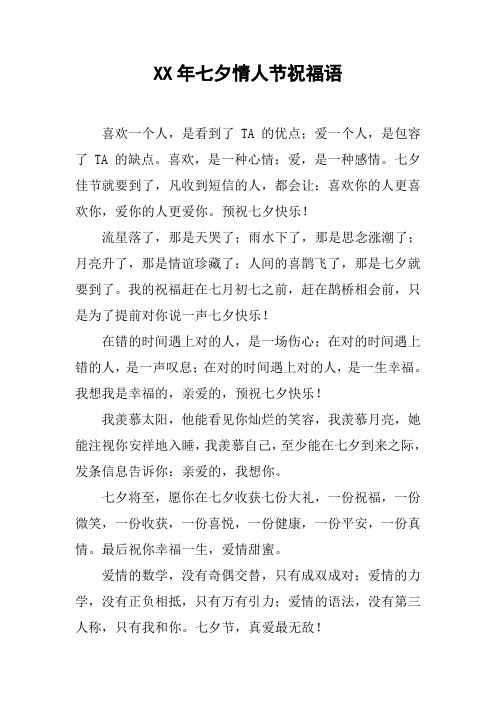 XX年七夕情人节祝福语

喜欢一个人，是看到了 TA 的优点；爱一个人，是包容了 TA 的缺点。喜欢，是一种心情；爱，是一种感情。七夕佳节就要到了，凡收到短信的人，都会让：喜欢你的人更喜欢你，爱你的人更爱你。预祝七夕快乐！

流星落了，那是天哭了；雨水下了，那是思念涨潮了；月亮升了，那是情谊珍藏了；人间的喜鹊飞了，那是七夕就要到了。我的祝福赶在七月初七之前，赶在鹊桥相会前，只是为了提前对你说一声七夕快乐！

在错的时间遇上对的人，是一场伤心；在对的时间遇上错的人，是一声叹息；在对的时间遇上对的人，是一生幸福。我想我是幸福的，亲爱的，预祝七夕快乐！

我羡慕太阳，他能看见你灿烂的笑容，我羡慕月亮，她能注视你安祥地入睡，我羡慕自己，至少能在七夕到来之际，发条信息告诉你：亲爱的，我想你。

七夕将至，愿你在七夕收获七份大礼，一份祝福，一份微笑，一份收获，一份喜悦，一份健康，一份平安，一份真情。最后祝你幸福一生，爱情甜蜜。

爱情的数学，没有奇偶交替，只有成双成对；爱情的力学，没有正负相抵，只有万有引力；爱情的语法，没有第三人称，只有我和你。七夕节，真爱最无敌！